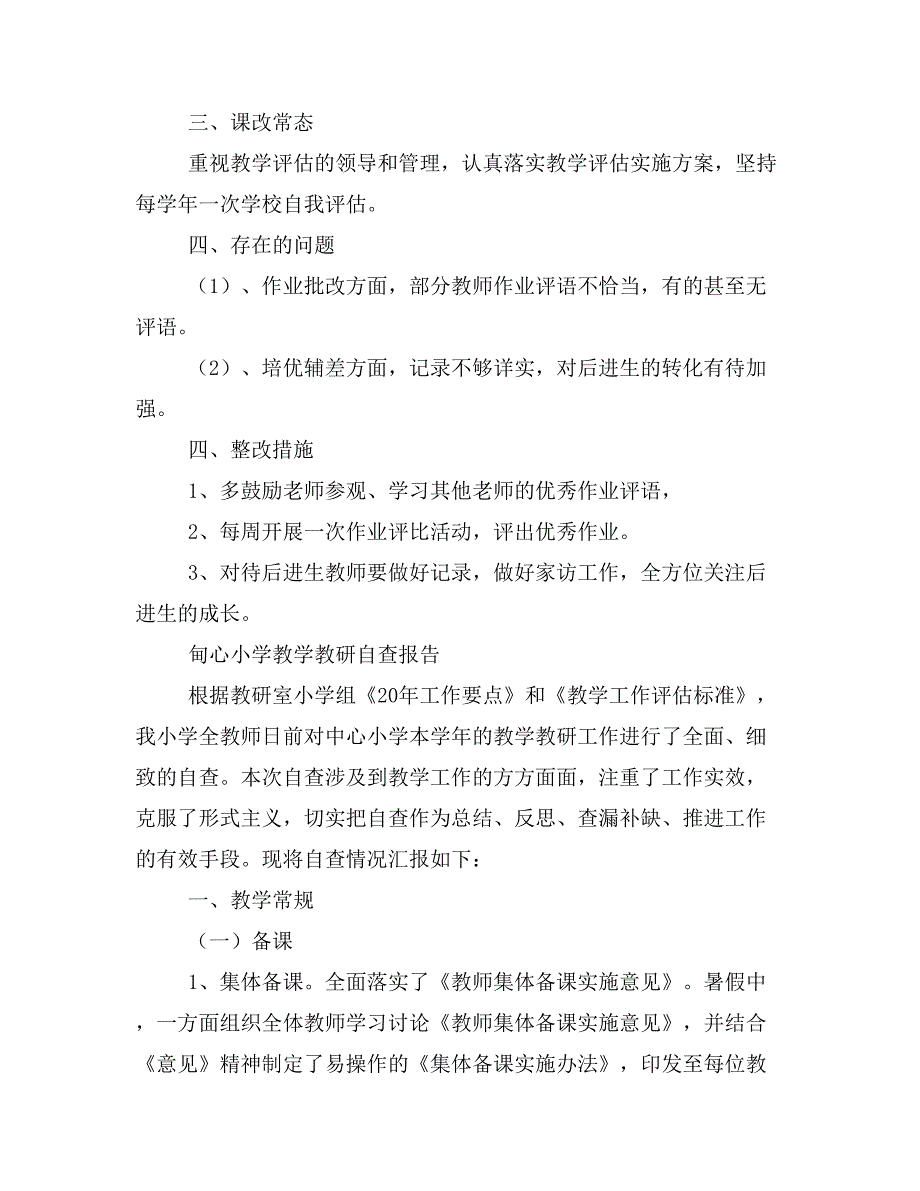 三、课改常态

重视教学评估的领导和管理，认真落实教学评估实施方案，坚持每学年一次学校自我评估。

四、存在的问题

（1）、作业批改方面，部分教师作业评语不恰当，有的甚至无评语。

（2）、培优辅差方面，记录不够详实，对后进生的转化有待加强。

四、整改措施

1、多鼓励老师参观、学习其他老师的优秀作业评语，

2、每周开展一次作业评比活动，评出优秀作业。

3、对待后进生教师要做好记录，做好家访工作，全方位关注后进生的成长。

甸心小学教学教研自查报告

根据教研室小学组《20年工作要点》和《教学工作评估标准》，我小学全教师日前对中心小学本学年的教学教研工作进行了全面、细致的自查。本次自查涉及到教学工作的方方面面，注重了工作实效，克服了形式主义，切实把自查作为总结、反思、查漏补缺、推进工作的有效手段。现将自查情况汇报如下：

一、教学常规

（一）备课

1、集体备课。全面落实了《教师集体备课实施意见》。暑假中，一方面组织全体教师学习讨论《教师集体备课实施意见》，并结合《意见》精神制定了易操作的《集体备课实施办法》，印发至每位教